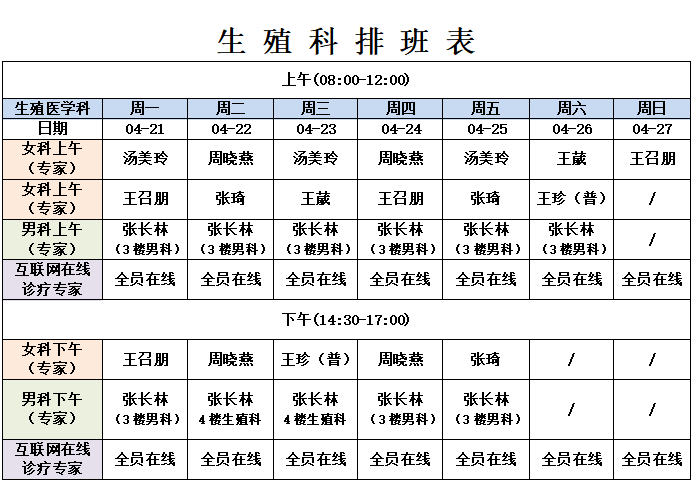 生殖科排班表

| 上午(08:00-12:00) | | | | | | | |
|---|---|---|---|---|---|---|---|
| 生殖医学科 | 周一 | 周二 | 周三 | 周四 | 周五 | 周六 | 周日 |
| 日期 | 04-21 | 04-22 | 04-23 | 04-24 | 04-25 | 04-26 | 04-27 |
| 女科上午（专家） | 汤美玲 | 周晓燕 | 汤美玲 | 周晓燕 | 汤美玲 | 王葳 | 王召朋 |
| 女科上午（专家） | 王召朋 | 张琦 | 王葳 | 王召朋 | 张琦 | 王珍（普） | / |
| 男科上午（专家） | 张长林（3楼男科） | 张长林（3楼男科） | 张长林（3楼男科） | 张长林（3楼男科） | 张长林（3楼男科） | 张长林（3楼男科） | / |
| 互联网在线诊疗专家 | 全员在线 | 全员在线 | 全员在线 | 全员在线 | 全员在线 | 全员在线 | 全员在线 |
| 下午(14:30-17:00) | | | | | | | |
| 女科下午（专家） | 王召朋 | 周晓燕 | 王珍（普） | 周晓燕 | 张琦 | / | / |
| 男科下午（专家） | 张长林（3楼男科） | 张长林 4楼生殖科 | 张长林 4楼生殖科 | 张长林（3楼男科） | 张长林（3楼男科） | / | / |
| 互联网在线诊疗专家 | 全员在线 | 全员在线 | 全员在线 | 全员在线 | 全员在线 | 全员在线 | 全员在线 |